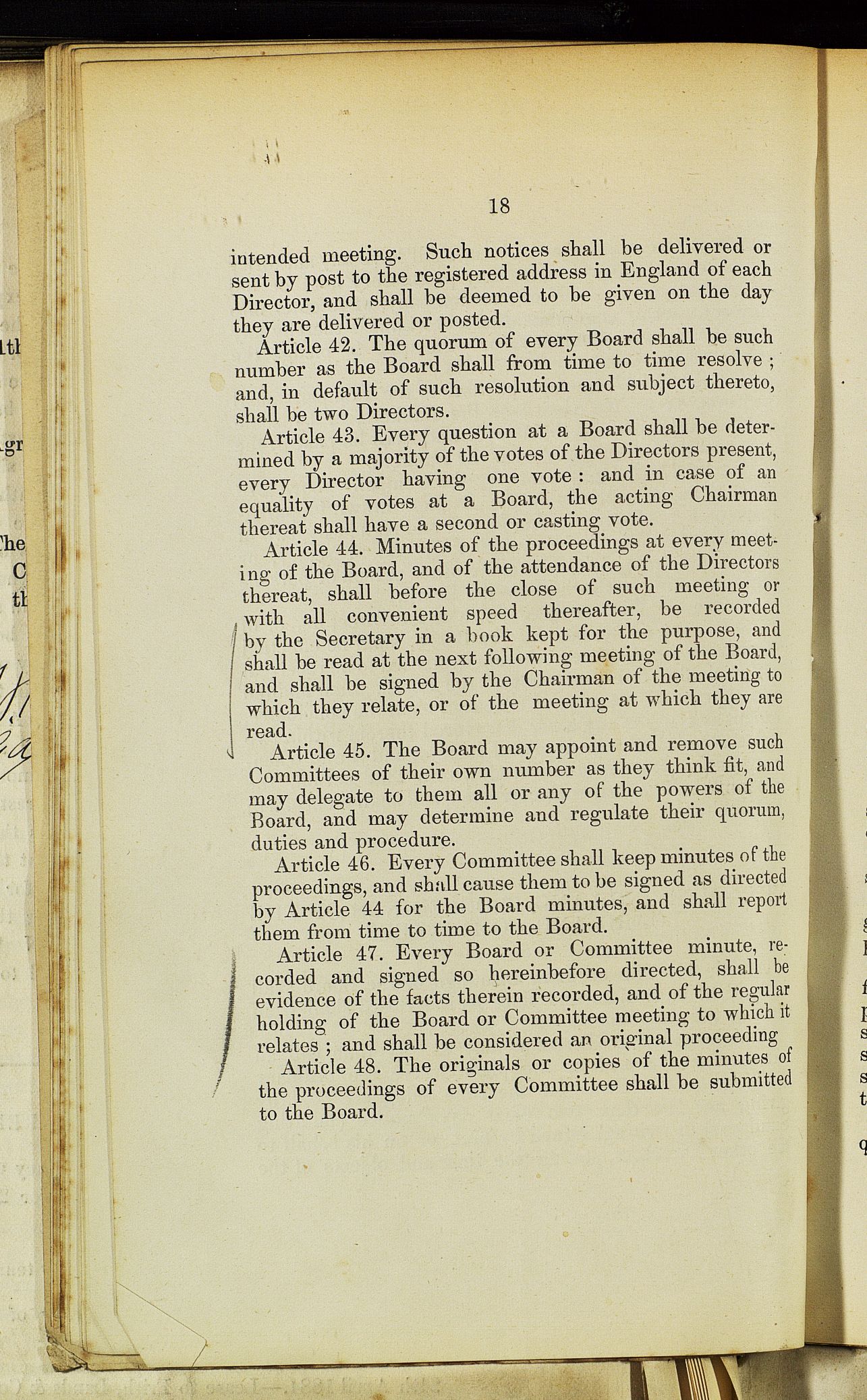 18

intended meeting. Such notices shall be delivered or sent by post to the registered address in England of each Director, and shall be deemed to be given on the day they are delivered or posted.

Article 42. The quorum of every Board shall be such number as the Board shall from time to time resolve; and, in default of such resolution and subject thereto, shall be two Directors.

Article 43. Every question at a Board shall be determined by a majority of the votes of the Directors present, every Director having one vote: and in case of an equality of votes at a Board, the acting Chairman thereat shall have a second or casting vote.

Article 44. Minutes of the proceedings at every meeting of the Board, and of the attendance of the Directors thereat, shall before the close of such meeting or with all convenient speed thereafter, be recorded by the Secretary in a book kept for the purpose, and shall be read at the next following meeting of the Board, and shall be signed by the Chairman of the meeting to which they relate, or of the meeting at which they are read.

Article 45. The Board may appoint and remove such Committees of their own number as they think fit, and may delegate to them all or any of the powers of the Board, and may determine and regulate their quorum, duties and procedure.

Article 46. Every Committee shall keep minutes of the proceedings, and shall cause them to be signed as directed by Article 44 for the Board minutes, and shall report them from time to time to the Board.

Article 47. Every Board or Committee minute, recorded and signed so hereinbefore directed, shall be evidence of the facts therein recorded, and of the regular holding of the Board or Committee meeting to which it relates; and shall be considered an original proceeding

Article 48. The originals or copies of the minutes of the proceedings of every Committee shall be submitted to the Board.